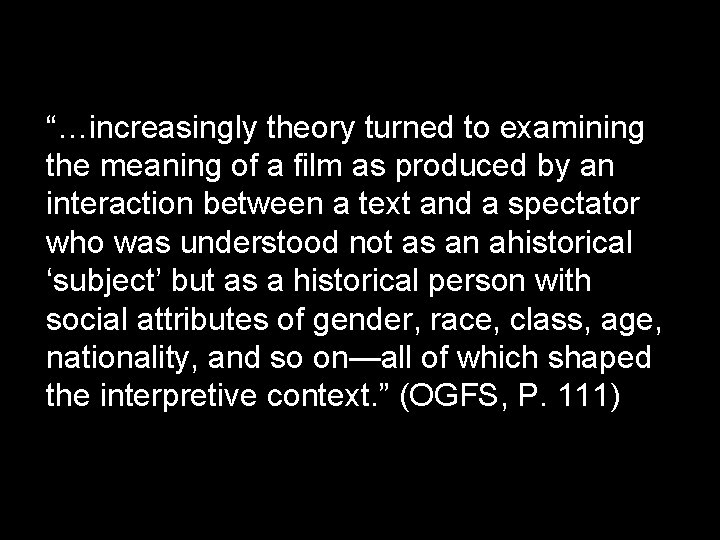 “…increasingly theory turned to examining the meaning of a film as produced by an interaction between a text and a spectator who was understood not as an ahistorical ‘subject’ but as a historical person with social attributes of gender, race, class, age, nationality, and so on—all of which shaped the interpretive context.” (OGFS, P. 111)